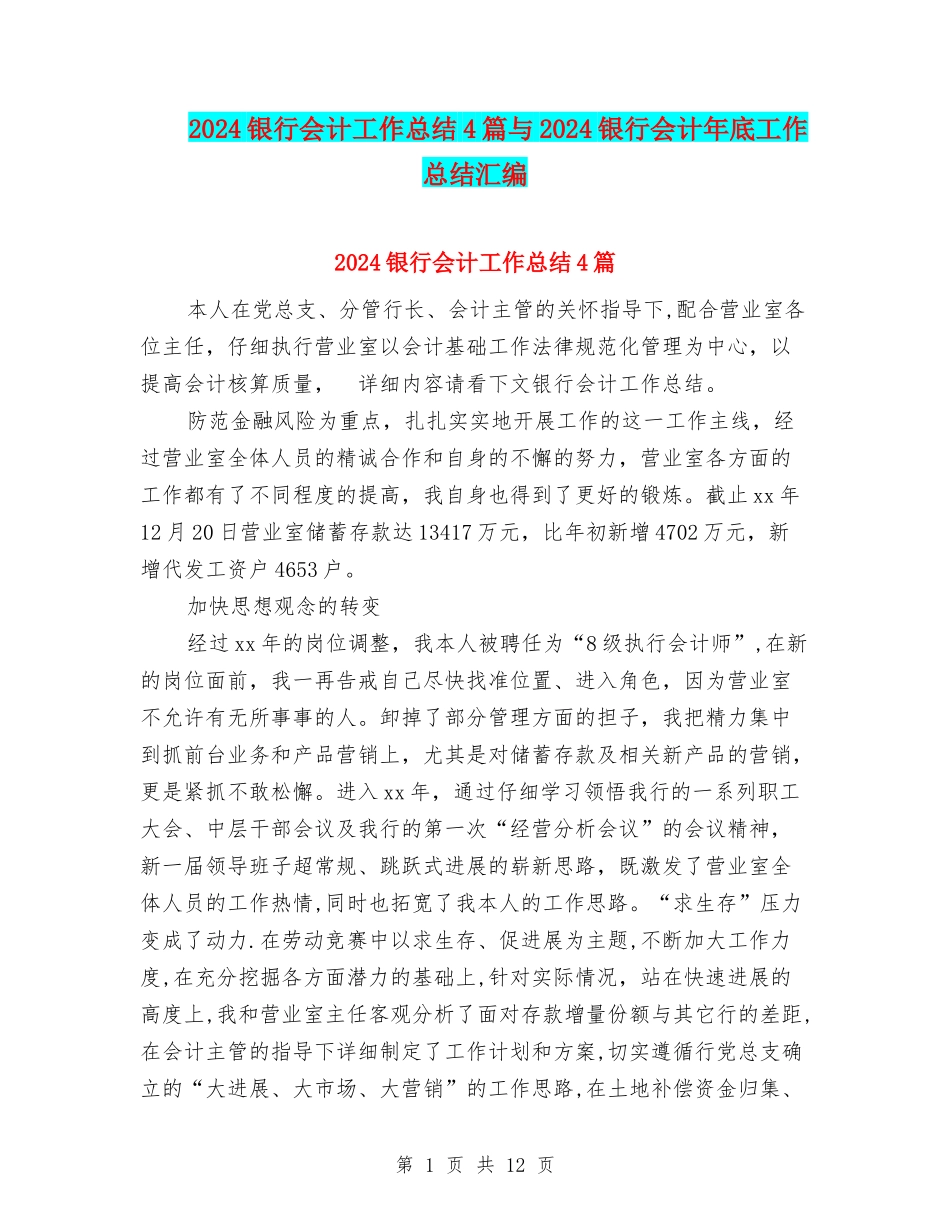 2024银行会计工作总结4篇与2024银行会计年底工作总结汇编

2024银行会计工作总结4篇

本人在党总支、分管行长、会计主管的关怀指导下,配合营业室各位主任，仔细执行营业室以会计基础工作法律规范化管理为中心，以提高会计核算质量，　详细内容请看下文银行会计工作总结。

防范金融风险为重点，扎扎实实地开展工作的这一工作主线，经过营业室全体人员的精诚合作和自身的不懈的努力，营业室各方面的工作都有了不同程度的提高，我自身也得到了更好的锻炼。截止xx年12月20日营业室储蓄存款达13417万元，比年初新增4702万元，新增代发工资户4653户。

加快思想观念的转变

经过xx年的岗位调整，我本人被聘任为“8级执行会计师”,在新的岗位面前，我一再告戒自己尽快找准位置、进入角色，因为营业室不允许有无所事事的人。卸掉了部分管理方面的担子，我把精力集中到抓前台业务和产品营销上，尤其是对储蓄存款及相关新产品的营销，更是紧抓不敢松懈。进入xx年，通过仔细学习领悟我行的一系列职工大会、中层干部会议及我行的第一次“经营分析会议”的会议精神，新一届领导班子超常规、跳跃式进展的崭新思路，既激发了营业室全体人员的工作热情,同时也拓宽了我本人的工作思路。“求生存”压力变成了动力.在劳动竞赛中以求生存、促进展为主题,不断加大工作力度,在充分挖掘各方面潜力的基础上,针对实际情况，站在快速进展的高度上,我和营业室主任客观分析了面对存款增量份额与其它行的差距,在会计主管的指导下详细制定了工作计划和方案,切实遵循行党总支确立的“大进展、大市场、大营销”的工作思路,在土地补偿资金归集、

第 1 页 共 12 页